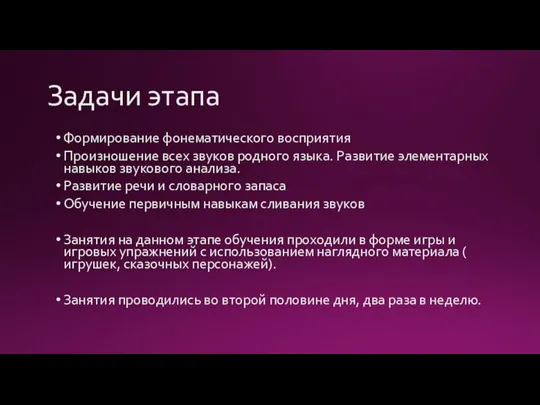 Задачи этапа

• Формирование фонематического восприятия
• Произношение всех звуков родного языка. Развитие элементарных навыков звукового анализа.
• Развитие речи и словарного запаса
• Обучение первичным навыкам сливания звуков

• Занятия на данном этапе обучения проходили в форме игры и игровых упражнений с использованием наглядного материала ( игрушек, сказочных персонажей).

• Занятия проводились во второй половине дня, два раза в неделю.